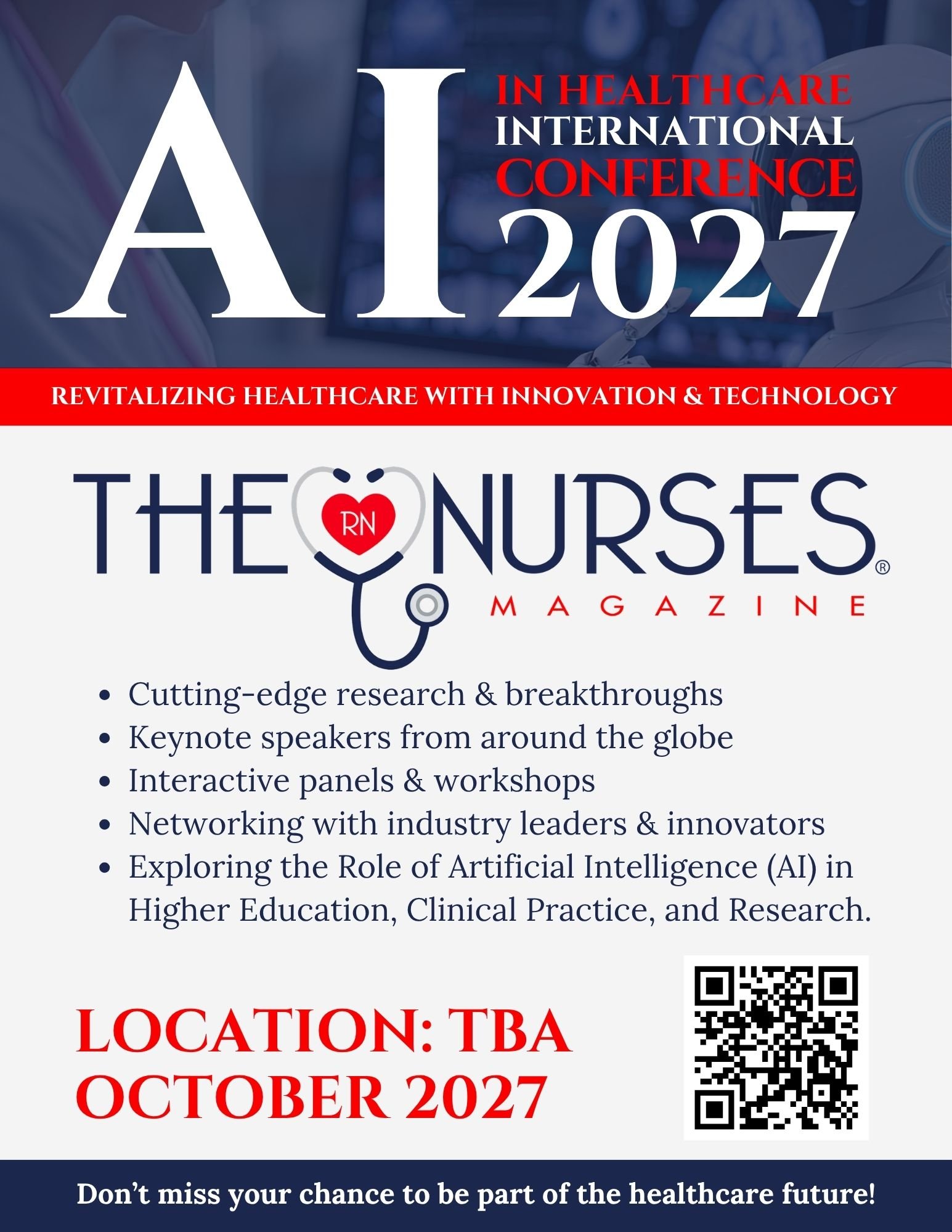 AI IN HEALTHCARE INTERNATIONAL CONFERENCE 2027

REVITALIZING HEALTHCARE WITH INNOVATION & TECHNOLOGY

THE RN NURSES®
MAGAZINE

• Cutting-edge research & breakthroughs
• Keynote speakers from around the globe
• Interactive panels & workshops
• Networking with industry leaders & innovators
• Exploring the Role of Artificial Intelligence (AI) in Higher Education, Clinical Practice, and Research.

LOCATION: TBA
OCTOBER 2027

Don't miss your chance to be part of the healthcare future!